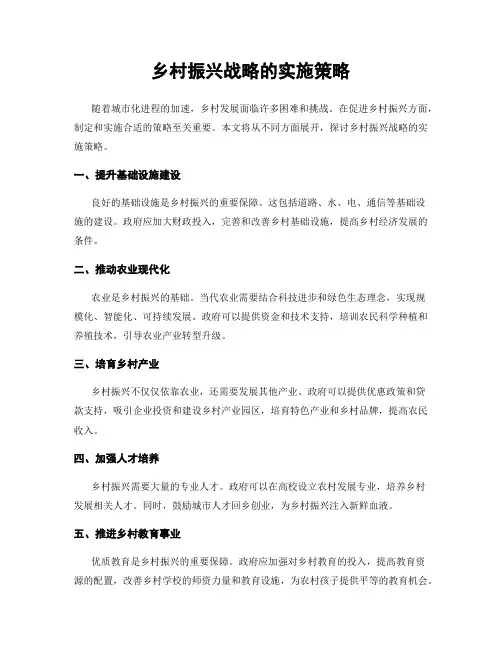 乡村振兴战略的实施策略

随着城市化进程的加速，乡村发展面临许多困难和挑战。在促进乡村振兴方面，制定和实施合适的策略至关重要。本文将从不同方面展开，探讨乡村振兴战略的实施策略。

一、提升基础设施建设

良好的基础设施是乡村振兴的重要保障。这包括道路、水、电、通信等基础设施的建设。政府应加大财政投入，完善和改善乡村基础设施，提高乡村经济发展的条件。

二、推动农业现代化

农业是乡村振兴的基础。当代农业需要结合科技进步和绿色生态理念，实现规模化、智能化、可持续发展。政府可以提供资金和技术支持，培训农民科学种植和养殖技术，引导农业产业转型升级。

三、培育乡村产业

乡村振兴不仅仅依靠农业，还需要发展其他产业。政府可以提供优惠政策和贷款支持，吸引企业投资和建设乡村产业园区，培育特色产业和乡村品牌，提高农民收入。

四、加强人才培养

乡村振兴需要大量的专业人才。政府可以在高校设立农村发展专业，培养乡村发展相关人才。同时，鼓励城市人才回乡创业，为乡村振兴注入新鲜血液。

五、推进乡村教育事业

优质教育是乡村振兴的重要保障。政府应加强对乡村教育的投入，提高教育资源的配置，改善乡村学校的师资力量和教育设施，为农村孩子提供平等的教育机会。